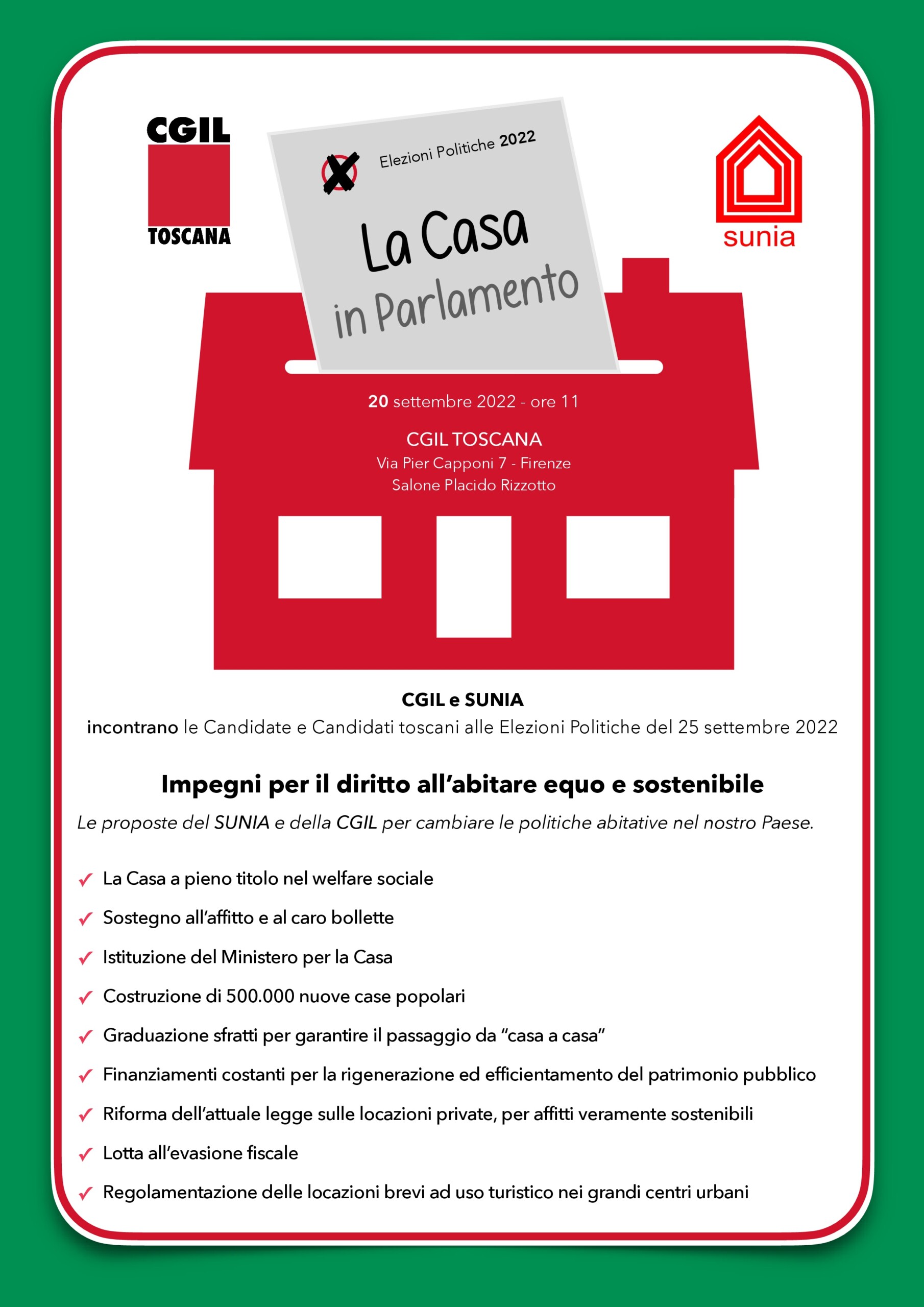 CGIL
TOSCANA

Elezioni Politiche 2022

La Casa
in Parlamento

sunia

20 settembre 2022 - ore 11

CGIL TOSCANA
Via Pier Capponi 7 - Firenze
Salone Placido Rizzotto

CGIL e SUNIA
incontrano le Candidate e Candidati toscani alle Elezioni Politiche del 25 settembre 2022

Impegni per il diritto all'abitare equo e sostenibile

Le proposte del SUNIA e della CGIL per cambiare le politiche abitative nel nostro Paese.

✓ La Casa a pieno titolo nel welfare sociale
✓ Sostegno all'affitto e al caro bollette
✓ Istituzione del Ministero per la Casa
✓ Costruzione di 500.000 nuove case popolari
✓ Graduazione sfratti per garantire il passaggio da "casa a casa"
✓ Finanziamenti costanti per la rigenerazione ed efficientamento del patrimonio pubblico
✓ Riforma dell'attuale legge sulle locazioni private, per affitti veramente sostenibili
✓ Lotta all'evasione fiscale
✓ Regolamentazione delle locazioni brevi ad uso turistico nei grandi centri urbani